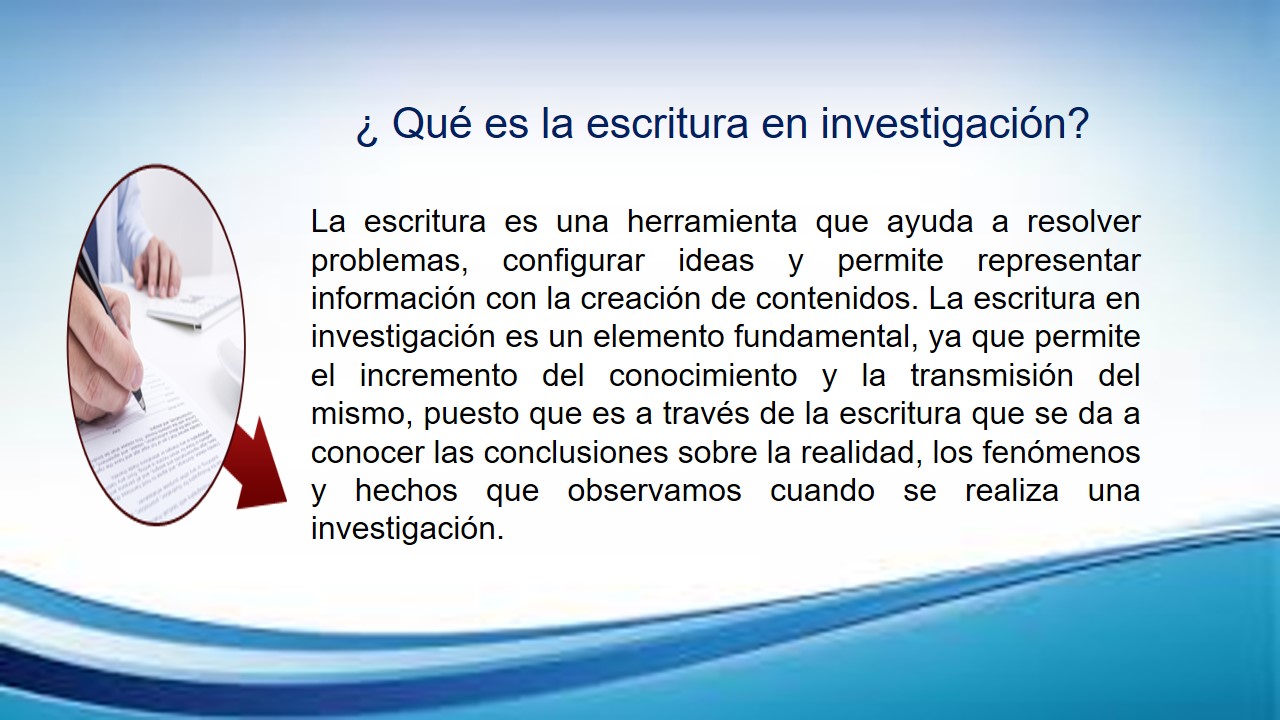 ¿ Qué es la escritura en investigación?

La escritura es una herramienta que ayuda a resolver problemas, configurar ideas y permite representar información con la creación de contenidos. La escritura en investigación es un elemento fundamental, ya que permite el incremento del conocimiento y la transmisión del mismo, puesto que es a través de la escritura que se da a conocer las conclusiones sobre la realidad, los fenómenos y hechos que observamos cuando se realiza una investigación.